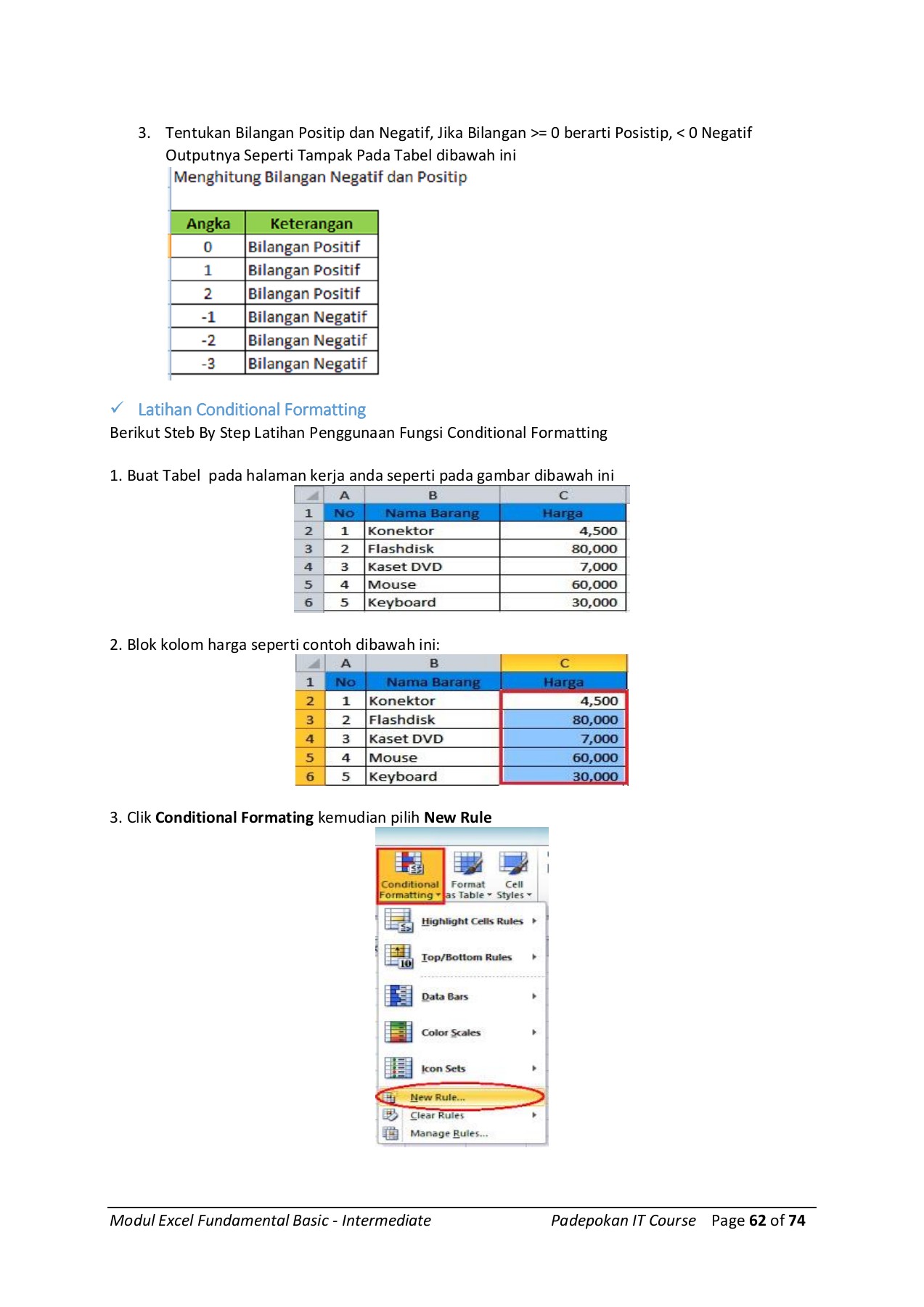 3. Tentukan Bilangan Positip dan Negatif, Jika Bilangan >= 0 berarti Posistip, < 0 Negatif Outputnya Seperti Tampak Pada Tabel dibawah ini

Menghitung Bilangan Negatif dan Positip

| Angka | Keterangan |
|---|---|
| 0 | Bilangan Positif |
| 1 | Bilangan Positif |
| 2 | Bilangan Positif |
| -1 | Bilangan Negatif |
| -2 | Bilangan Negatif |
| -3 | Bilangan Negatif |

✓ Latihan Conditional Formatting
Berikut Steb By Step Latihan Penggunaan Fungsi Conditional Formatting

1. Buat Tabel pada halaman kerja anda seperti pada gambar dibawah ini

| | A | B | C |
|---|---|---|---|
| 1 | No | Nama Barang | Harga |
| 2 | 1 | Konektor | 4,500 |
| 3 | 2 | Flashdisk | 80,000 |
| 4 | 3 | Kaset DVD | 7,000 |
| 5 | 4 | Mouse | 60,000 |
| 6 | 5 | Keyboard | 30,000 |

2. Blok kolom harga seperti contoh dibawah ini:

| | A | B | C |
|---|---|---|---|
| 1 | No | Nama Barang | Harga |
| 2 | 1 | Konektor | 4,500 |
| 3 | 2 | Flashdisk | 80,000 |
| 4 | 3 | Kaset DVD | 7,000 |
| 5 | 4 | Mouse | 60,000 |
| 6 | 5 | Keyboard | 30,000 |

3. Clik **Conditional Formating** kemudian pilih **New Rule**

Conditional Formatting
Format as Table
Cell Styles
Highlight Cells Rules
Top/Bottom Rules
Data Bars
Color Scales
Icon Sets
New Rule...
Clear Rules
Manage Rules...

Modul Excel Fundamental Basic - Intermediate Padepokan IT Course Page **62** of **74**